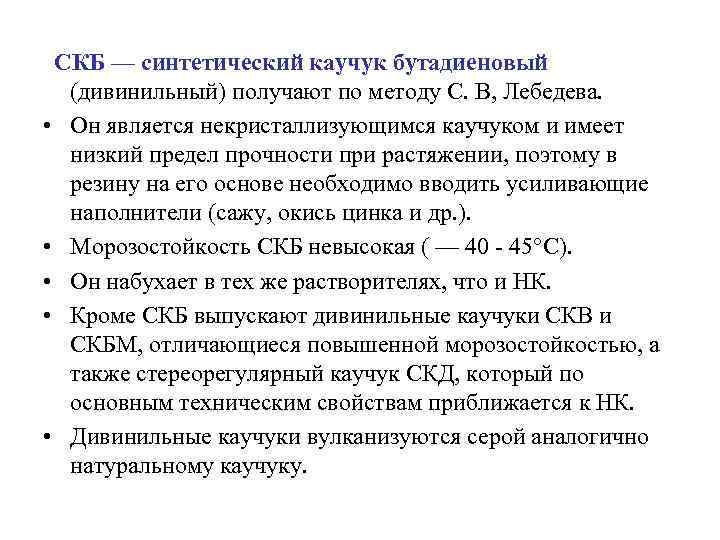 СКБ — синтетический каучук бутадиеновый (дивинильный) получают по методу С. В, Лебедева.

• Он является некристаллизующимся каучуком и имеет низкий предел прочности при растяжении, поэтому в резину на его основе необходимо вводить усиливающие наполнители (сажу, окись цинка и др.).
• Морозостойкость СКБ невысокая ( — 40 - 45°С).
• Он набухает в тех же растворителях, что и НК.
• Кроме СКБ выпускают дивинильные каучуки СКВ и СКБМ, отличающиеся повышенной морозостойкостью, а также стереорегулярный каучук СКД, который по основным техническим свойствам приближается к НК.
• Дивинильные каучуки вулканизуются серой аналогично натуральному каучуку.